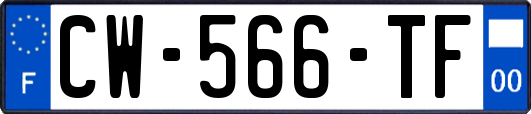 F
CW-566-TF
00